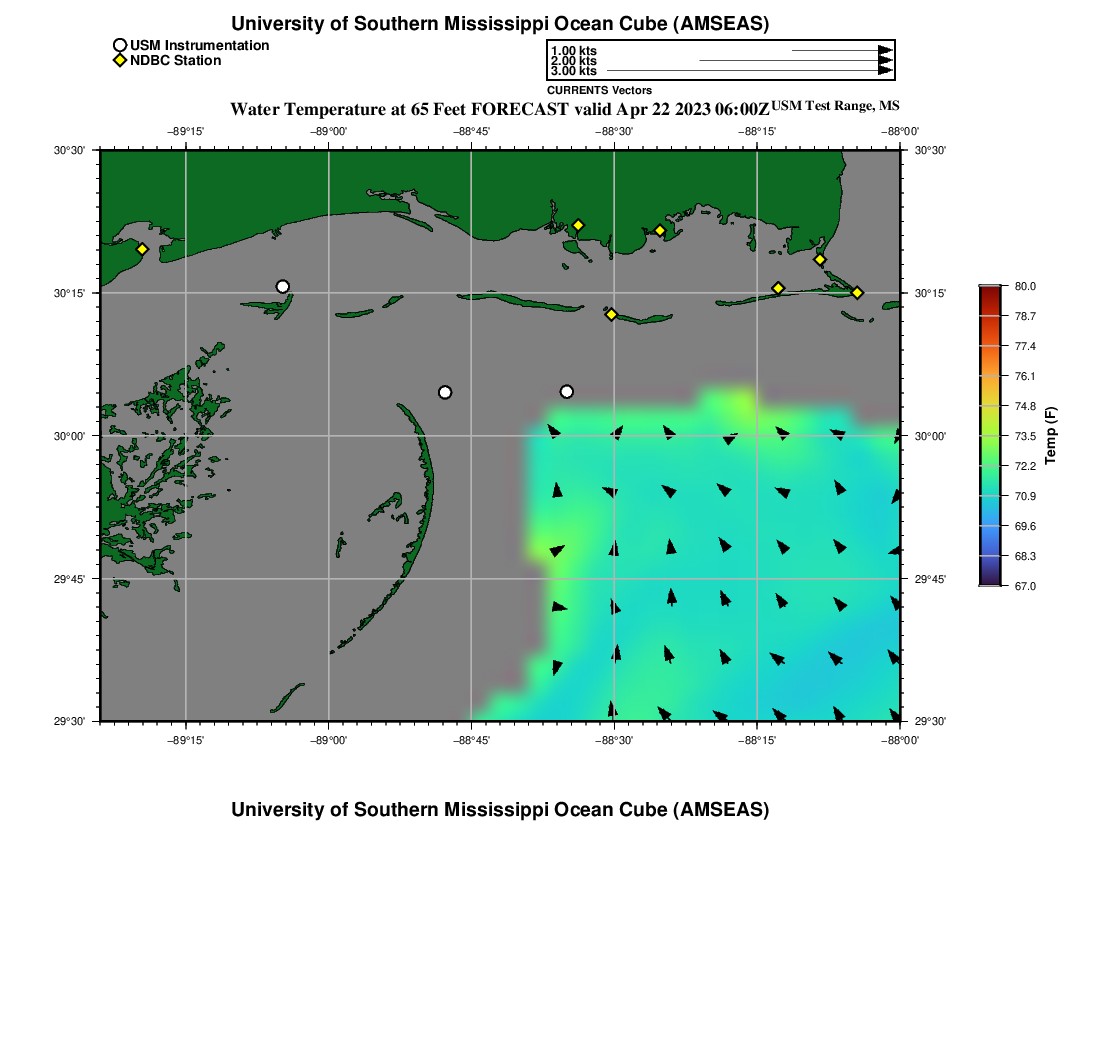 University of Southern Mississippi Ocean Cube (AMSEAS)

USM Instrumentation
NDBC Station

1.00 kts
2.00 kts
3.00 kts
CURRENTS Vectors

Water Temperature at 65 Feet FORECAST valid Apr 22 2023 06:00Z USM Test Range, MS

−89°15' −89°00' −88°45' −88°30' −88°15' −88°00'

30°30' 30°15' 30°00' 29°45' 29°30'

30°30' 30°15' 30°00' 29°45' 29°30'

−89°15' −89°00' −88°45' −88°30' −88°15' −88°00'

80.0
78.7
77.4
76.1
74.8
73.5
72.2
70.9
69.6
68.3
67.0
Temp (F)

University of Southern Mississippi Ocean Cube (AMSEAS)